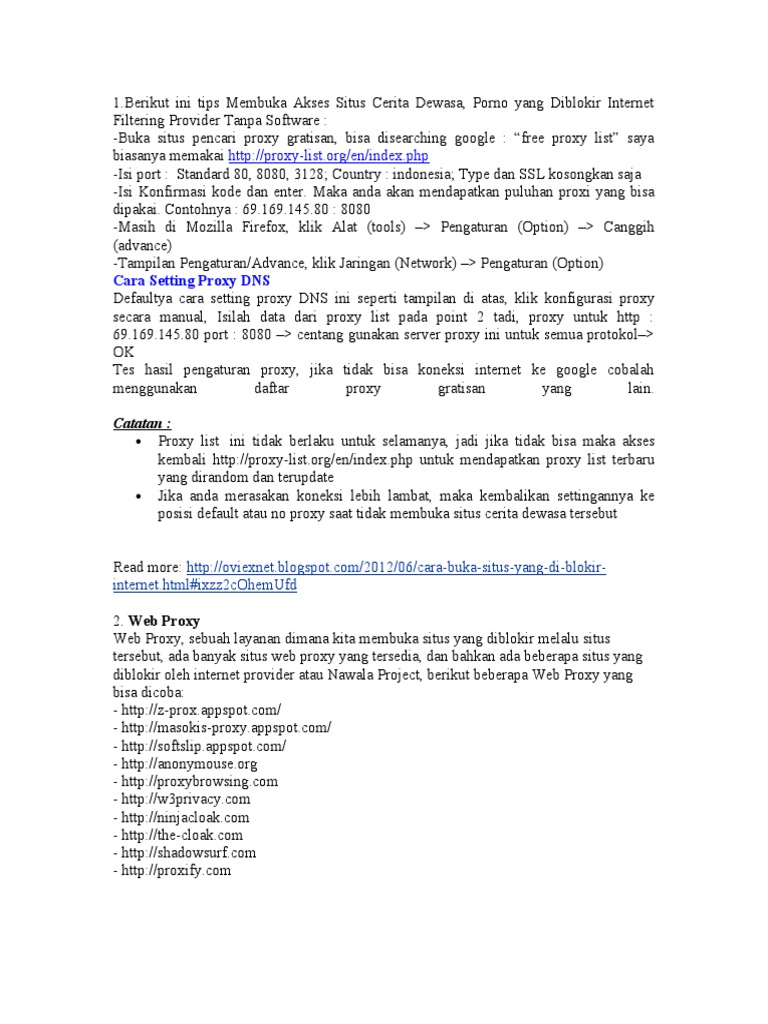 1.Berikut ini tips Membuka Akses Situs Cerita Dewasa, Porno yang Diblokir Internet Filtering Provider Tanpa Software :
-Buka situs pencari proxy gratisan, bisa disearching google : “free proxy list” saya biasanya memakai http://proxy-list.org/en/index.php
-Isi port : Standard 80, 8080, 3128; Country : indonesia; Type dan SSL kosongkan saja
-Isi Konfirmasi kode dan enter. Maka anda akan mendapatkan puluhan proxi yang bisa dipakai. Contohnya : 69.169.145.80 : 8080
-Masih di Mozilla Firefox, klik Alat (tools) –> Pengaturan (Option) –> Canggih (advance)
-Tampilan Pengaturan/Advance, klik Jaringan (Network) –> Pengaturan (Option)
Cara Setting Proxy DNS
Defaultya cara setting proxy DNS ini seperti tampilan di atas, klik konfigurasi proxy secara manual, Isilah data dari proxy list pada point 2 tadi, proxy untuk http : 69.169.145.80 port : 8080 –> centang gunakan server proxy ini untuk semua protokol–> OK
Tes hasil pengaturan proxy, jika tidak bisa koneksi internet ke google cobalah menggunakan daftar proxy gratisan yang lain.

Catatan :
• Proxy list ini tidak berlaku untuk selamanya, jadi jika tidak bisa maka akses kembali http://proxy-list.org/en/index.php untuk mendapatkan proxy list terbaru yang dirandom dan terupdate
• Jika anda merasakan koneksi lebih lambat, maka kembalikan settingannya ke posisi default atau no proxy saat tidak membuka situs cerita dewasa tersebut

Read more: http://oviexnet.blogspot.com/2012/06/cara-buka-situs-yang-di-blokir-internet.html#ixzz2cOhemUfd

2. Web Proxy
Web Proxy, sebuah layanan dimana kita membuka situs yang diblokir melalu situs tersebut, ada banyak situs web proxy yang tersedia, dan bahkan ada beberapa situs yang diblokir oleh internet provider atau Nawala Project, berikut beberapa Web Proxy yang bisa dicoba:
- http://z-prox.appspot.com/
- http://masokis-proxy.appspot.com/
- http://softslip.appspot.com/
- http://anonymouse.org
- http://proxybrowsing.com
- http://w3privacy.com
- http://ninjacloak.com
- http://the-cloak.com
- http://shadowsurf.com
- http://proxify.com